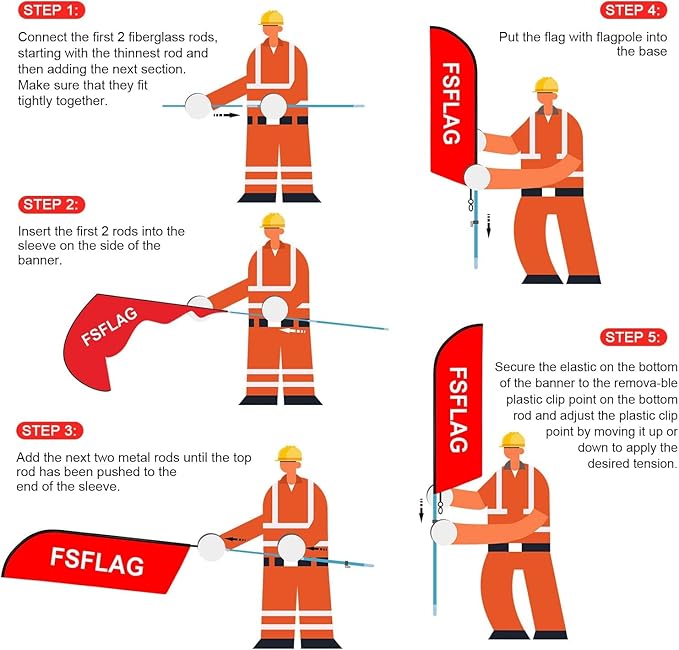 STEP 1:

Connect the first 2 fiberglass rods, starting with the thinnest rod and then adding the next section. Make sure that they fit tightly together.

STEP 2:

Insert the first 2 rods into the sleeve on the side of the banner.

FSFLAG

STEP 3:

Add the next two metal rods until the top rod has been pushed to the end of the sleeve.

FSFLAG

STEP 4:

Put the flag with flagpole into the base

FSFLAG

STEP 5:

Secure the elastic on the bottom of the banner to the remova-ble plastic clip point on the bottom rod and adjust the plastic clip point by moving it up or down to apply the desired tension.

FSFLAG